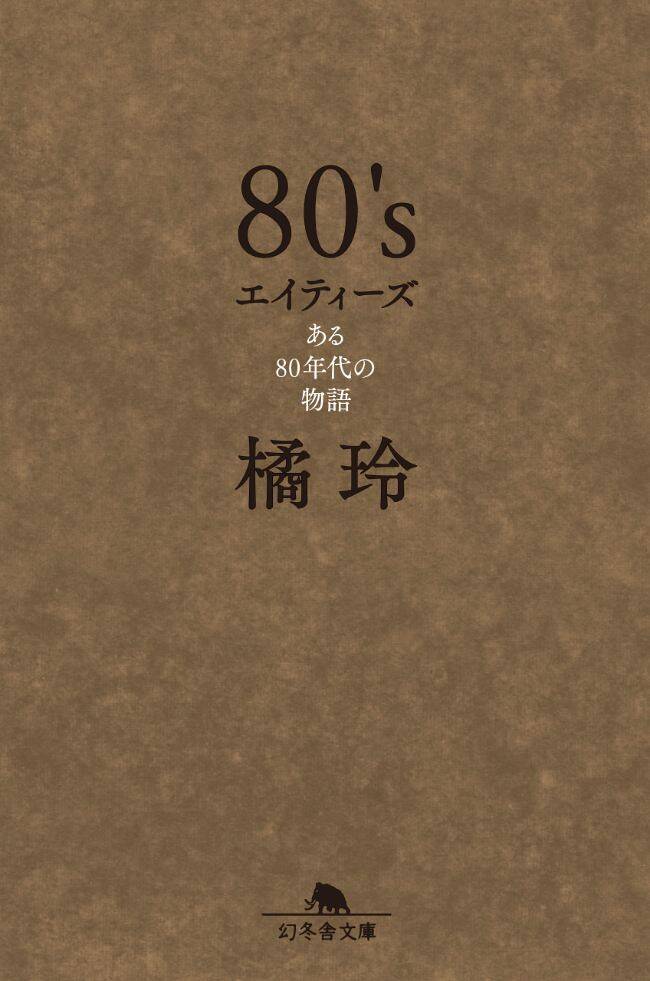 80's
エイティーズ
ある
80年代の
物語

橘 玲

幻冬舎文庫